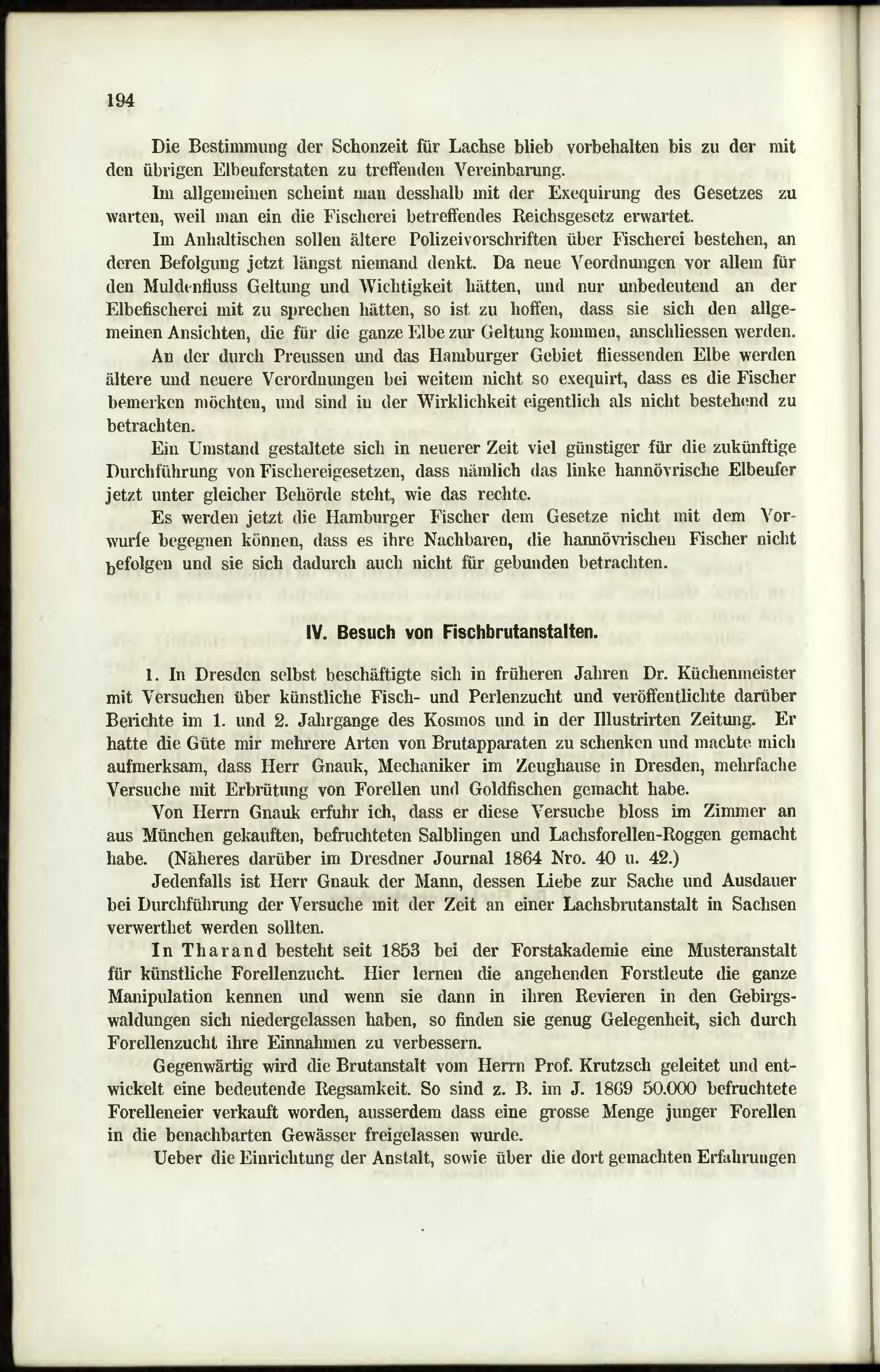 194

Die Bestimmung der Schonzeit für Lachse blieb vorbehalten bis zu der mit den übrigen Elbeuferstaten zu treffenden Vereinbarung.

Im allgemeinen scheint man desshalb mit der Exequirung des Gesetzes zu warten, weil man ein die Fischerei betreffendes Reichsgesetz erwartet.

Im Anhaltischen sollen ältere Polizeivorschriften über Fischerei bestehen, an deren Befolgung jetzt längst niemand denkt. Da neue Veordnungen vor allem für den Muldenfluss Geltung und Wichtigkeit hätten, und nur unbedeutend an der Elbefischerei mit zu sprechen hätten, so ist zu hoffen, dass sie sich den allgemeinen Ansichten, die für die ganze Elbe zur Geltung kommen, anschliessen werden.

An der durch Preussen und das Hamburger Gebiet fliessenden Elbe werden ältere und neuere Verordnungen bei weitem nicht so exequirt, dass es die Fischer bemerken möchten, und sind in der Wirklichkeit eigentlich als nicht bestehend zu betrachten.

Ein Umstand gestaltete sich in neuerer Zeit viel günstiger für die zukünftige Durchführung von Fischereigesetzen, dass nämlich das linke hannövrische Elbeufer jetzt unter gleicher Behörde steht, wie das rechte.

Es werden jetzt die Hamburger Fischer dem Gesetze nicht mit dem Vorwurfe begegnen können, dass es ihre Nachbaren, die hannövrischen Fischer nicht befolgen und sie sich dadurch auch nicht für gebunden betrachten.

IV. Besuch von Fischbrutanstalten.

1. In Dresden selbst beschäftigte sich in früheren Jahren Dr. Küchenmeister mit Versuchen über künstliche Fisch- und Perlenzucht und veröffentlichte darüber Berichte im 1. und 2. Jahrgange des Kosmos und in der Illustrirten Zeitung. Er hatte die Güte mir mehrere Arten von Brutapparaten zu schenken und machte mich aufmerksam, dass Herr Gnauk, Mechaniker im Zeughause in Dresden, mehrfache Versuche mit Erbrütung von Forellen und Goldfischen gemacht habe.

Von Herrn Gnauk erfuhr ich, dass er diese Versuche bloss im Zimmer an aus München gekauften, befruchteten Salblingen und Lachsforellen-Roggen gemacht habe. (Näheres darüber im Dresdner Journal 1864 Nro. 40 u. 42.)

Jedenfalls ist Herr Gnauk der Mann, dessen Liebe zur Sache und Ausdauer bei Durchführung der Versuche mit der Zeit an einer Lachsbrutanstalt in Sachsen verwerthet werden sollten.

In Tharand besteht seit 1853 bei der Forstakademie eine Musteranstalt für künstliche Forellenzucht. Hier lernen die angehenden Forstleute die ganze Manipulation kennen und wenn sie dann in ihren Revieren in den Gebirgswaldungen sich niedergelassen haben, so finden sie genug Gelegenheit, sich durch Forellenzucht ihre Einnahmen zu verbessern.

Gegenwärtig wird die Brutanstalt vom Herrn Prof. Krutzsch geleitet und entwickelt eine bedeutende Regsamkeit. So sind z. B. im J. 1869 50.000 befruchtete Forelleneier verkauft worden, ausserdem dass eine grosse Menge junger Forellen in die benachbarten Gewässer freigelassen wurde.

Ueber die Einrichtung der Anstalt, sowie über die dort gemachten Erfahrungen